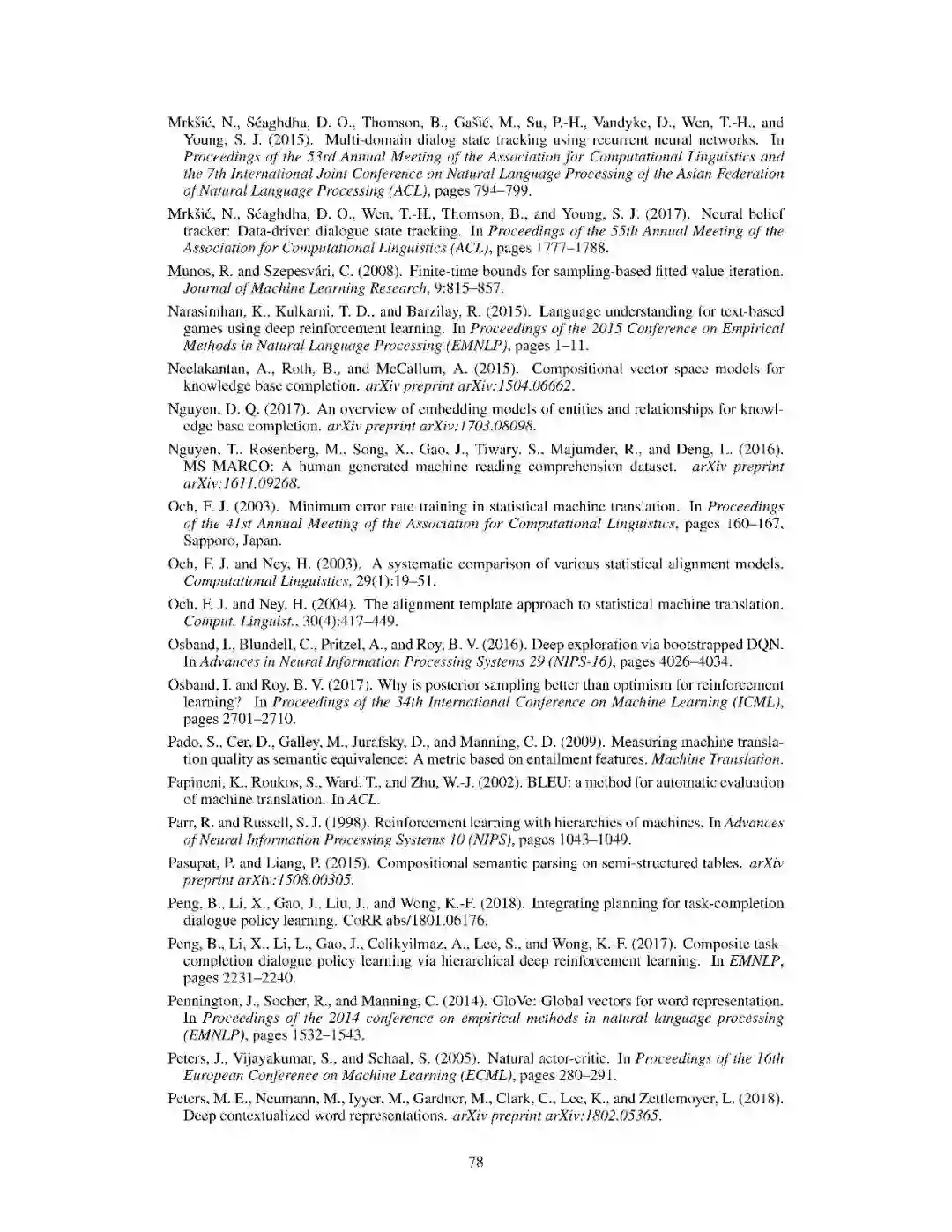 Mrkšić, N., Séaghdha, D. O., Thomson, B., Gašić, M., Su, P.-H., Vandyke, D., Wen, T.-H., and Young, S. J. (2015). Multi-domain dialog state tracking using recurrent neural networks. In Proceedings of the 53rd Annual Meeting of the Association for Computational Linguistics and the 7th International Joint Conference on Natural Language Processing of the Asian Federation of Natural Language Processing (ACL), pages 794–799.

Mrkšić, N., Séaghdha, D. O., Wen, T.-H., Thomson, B., and Young, S. J. (2017). Neural belief tracker: Data-driven dialogue state tracking. In Proceedings of the 55th Annual Meeting of the Association for Computational Linguistics (ACL), pages 1777–1788.

Munos, R. and Szepesvári, C. (2008). Finite-time bounds for sampling-based fitted value iteration. Journal of Machine Learning Research, 9:815–857.

Narasimhan, K., Kulkarni, T. D., and Barzilay, R. (2015). Language understanding for text-based games using deep reinforcement learning. In Proceedings of the 2015 Conference on Empirical Methods in Natural Language Processing (EMNLP), pages 1–11.

Neelakantan, A., Roth, B., and McCallum, A. (2015). Compositional vector space models for knowledge base completion. arXiv preprint arXiv:1504.06662.

Nguyen, D. Q. (2017). An overview of embedding models of entities and relationships for knowledge base completion. arXiv preprint arXiv:1703.08098.

Nguyen, T., Rosenberg, M., Song, X., Gao, J., Tiwary, S., Majumder, R., and Deng, L. (2016). MS MARCO: A human generated machine reading comprehension dataset. arXiv preprint arXiv:1611.09268.

Och, F. J. (2003). Minimum error rate training in statistical machine translation. In Proceedings of the 41st Annual Meeting of the Association for Computational Linguistics, pages 160–167, Sapporo, Japan.

Och, F. J. and Ney, H. (2003). A systematic comparison of various statistical alignment models. Computational Linguistics, 29(1):19–51.

Och, F. J. and Ney, H. (2004). The alignment template approach to statistical machine translation. Comput. Linguist., 30(4):417–449.

Osband, I., Blundell, C., Pritzel, A., and Roy, B. V. (2016). Deep exploration via bootstrapped DQN. In Advances in Neural Information Processing Systems 29 (NIPS-16), pages 4026–4034.

Osband, I. and Roy, B. V. (2017). Why is posterior sampling better than optimism for reinforcement learning? In Proceedings of the 34th International Conference on Machine Learning (ICML), pages 2701–2710.

Pado, S., Cer, D., Galley, M., Jurafsky, D., and Manning, C. D. (2009). Measuring machine translation quality as semantic equivalence: A metric based on entailment features. Machine Translation.

Papineni, K., Roukos, S., Ward, T., and Zhu, W.-J. (2002). BLEU: a method for automatic evaluation of machine translation. In ACL.

Parr, R. and Russell, S. J. (1998). Reinforcement learning with hierarchies of machines. In Advances of Neural Information Processing Systems 10 (NIPS), pages 1043–1049.

Pasupat, P. and Liang, P. (2015). Compositional semantic parsing on semi-structured tables. arXiv preprint arXiv:1508.00305.

Peng, B., Li, X., Gao, J., Liu, J., and Wong, K.-F. (2018). Integrating planning for task-completion dialogue policy learning. CoRR abs/1801.06176.

Peng, B., Li, X., Li, L., Gao, J., Celikyilmaz, A., Lee, S., and Wong, K.-F. (2017). Composite task-completion dialogue policy learning via hierarchical deep reinforcement learning. In EMNLP, pages 2231–2240.

Pennington, J., Socher, R., and Manning, C. (2014). GloVe: Global vectors for word representation. In Proceedings of the 2014 conference on empirical methods in natural language processing (EMNLP), pages 1532–1543.

Peters, J., Vijayakumar, S., and Schaal, S. (2005). Natural actor-critic. In Proceedings of the 16th European Conference on Machine Learning (ECML), pages 280–291.

Peters, M. E., Neumann, M., Iyyer, M., Gardner, M., Clark, C., Lee, K., and Zettlemoyer, L. (2018). Deep contextualized word representations. arXiv preprint arXiv:1802.05365.

78